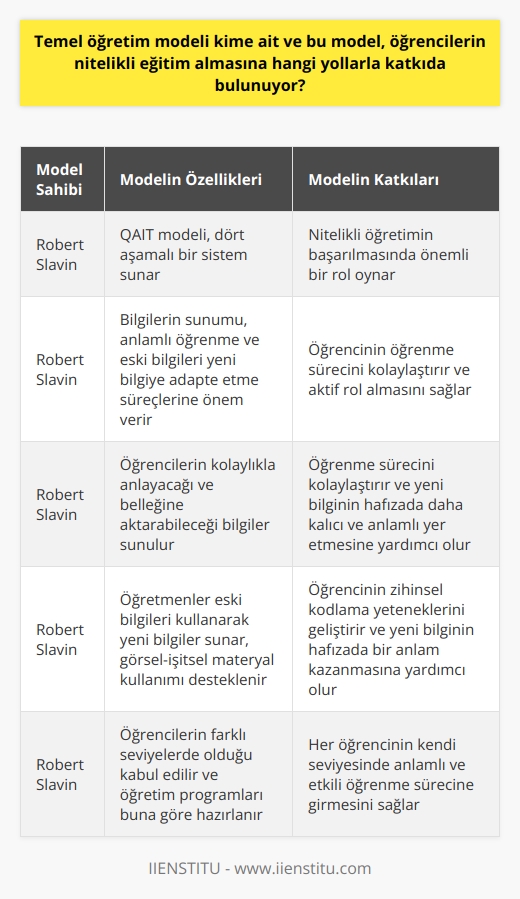 Temel öğretim modeli kime ait ve bu model, öğrencilerin nitelikli eğitim almasına hangi yollarla katkıda bulunuyor?

| Model Sahibi | Modelin Özellikleri | Modelin Katkıları |
|---|---|---|
| Robert Slavin | QAIT modeli, dört aşamalı bir sistem sunar | Nitelikli öğretimin başarılmasında önemli bir rol oynar |
| Robert Slavin | Bilgilerin sunumu, anlamlı öğrenme ve eski bilgileri yeni bilgiye adapte etme süreçlerine önem verir | Öğrencinin öğrenme sürecini kolaylaştırır ve aktif rol almasını sağlar |
| Robert Slavin | Öğrencilerin kolaylıkla anlayacağı ve belleğine aktarabileceği bilgiler sunulur | Öğrenme sürecini kolaylaştırır ve yeni bilginin hafızada daha kalıcı ve anlamlı yer etmesine yardımcı olur |
| Robert Slavin | Öğretmenler eski bilgileri kullanarak yeni bilgiler sunar, görsel-işitsel materyal kullanımı desteklenir | Öğrencinin zihinsel kodlama yeteneklerini geliştirir ve yeni bilginin hafızada bir anlam kazanmasına yardımcı olur |
| Robert Slavin | Öğrencilerin farklı seviyelerde olduğu kabul edilir ve öğretim programları buna göre hazırlanır | Her öğrencinin kendi seviyesinde anlamlı ve etkili öğrenme sürecine girmesini sağlar |

IIENSTITU - www.iienstitu.com